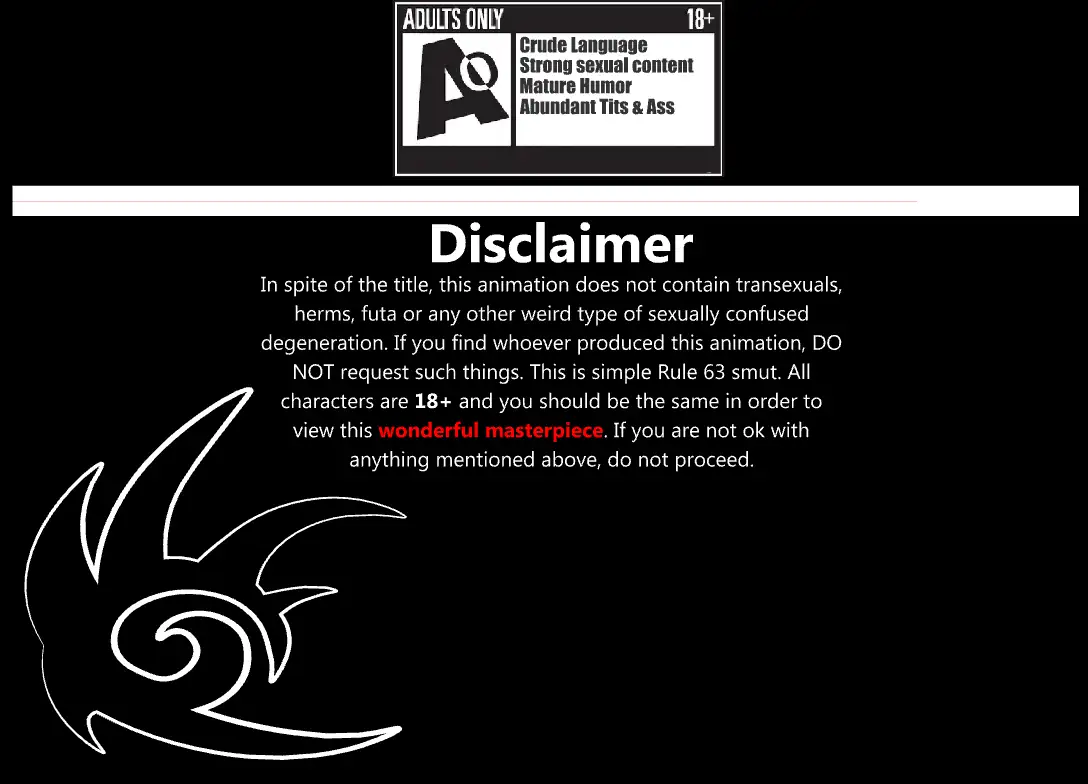 ADULTS ONLY
18+
AO
Crude Language
Strong sexual content
Mature Humor
Abundant Tits & Ass

Disclaimer

In spite of the title, this animation does not contain transexuals, herms, futa or any other weird type of sexually confused degeneration. If you find whoever produced this animation, DO NOT request such things. This is simple Rule 63 smut. All characters are 18+ and you should be the same in order to view this wonderful masterpiece. If you are not ok with anything mentioned above, do not proceed.